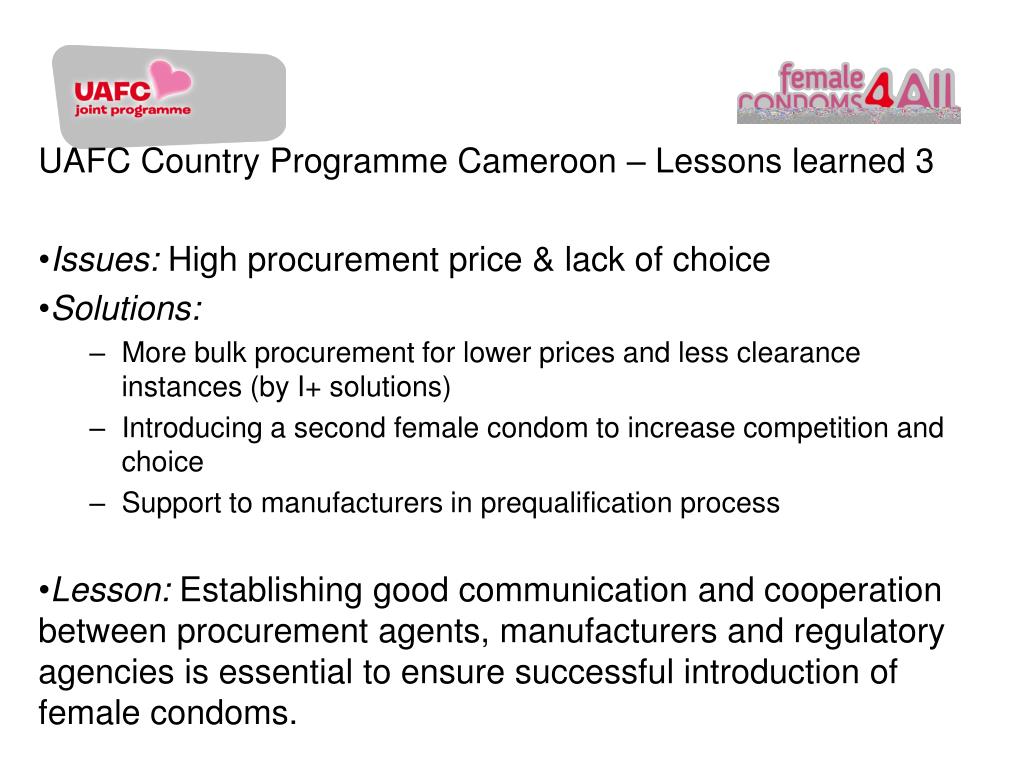 UAFC joint programme

female CONDOMS 4 All

UAFC Country Programme Cameroon – Lessons learned 3

•Issues: High procurement price & lack of choice
•Solutions:
– More bulk procurement for lower prices and less clearance instances (by I+ solutions)
– Introducing a second female condom to increase competition and choice
– Support to manufacturers in prequalification process

•Lesson: Establishing good communication and cooperation between procurement agents, manufacturers and regulatory agencies is essential to ensure successful introduction of female condoms.